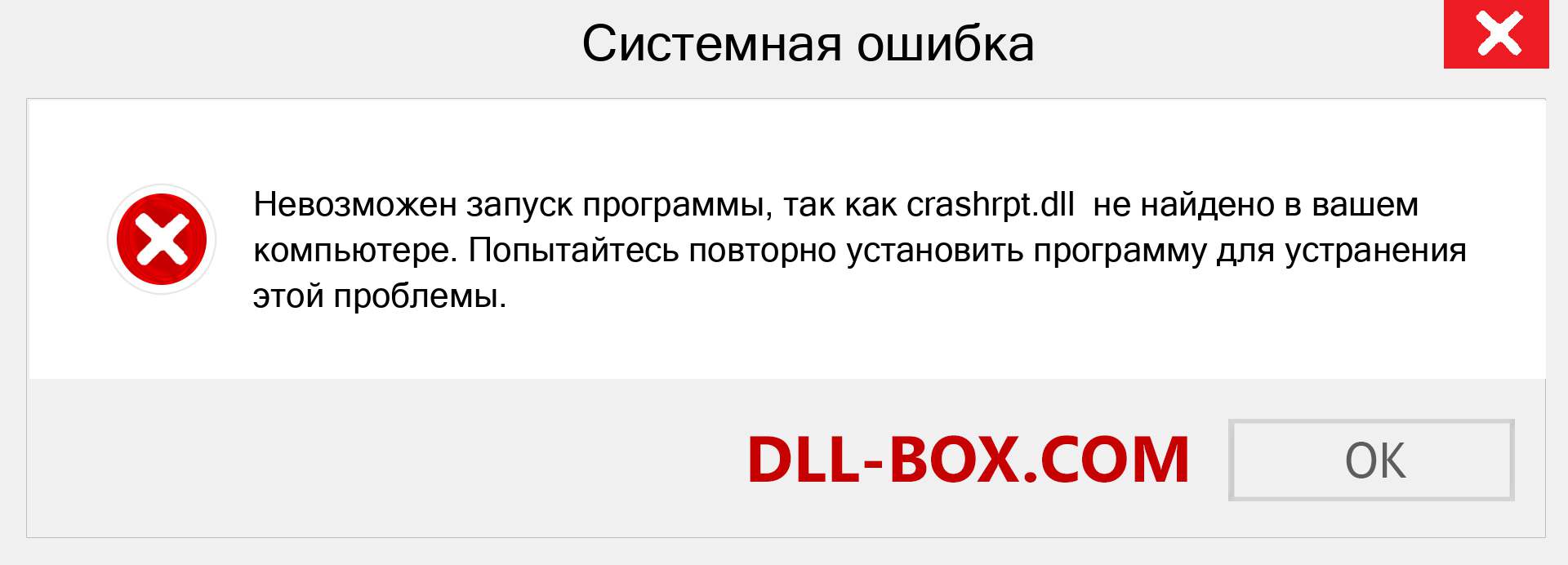 Системная ошибка

Невозможен запуск программы, так как crashrpt.dll не найдено в вашем компьютере. Попытайтесь повторно установить программу для устранения этой проблемы.

DLL-BOX.COM

OK